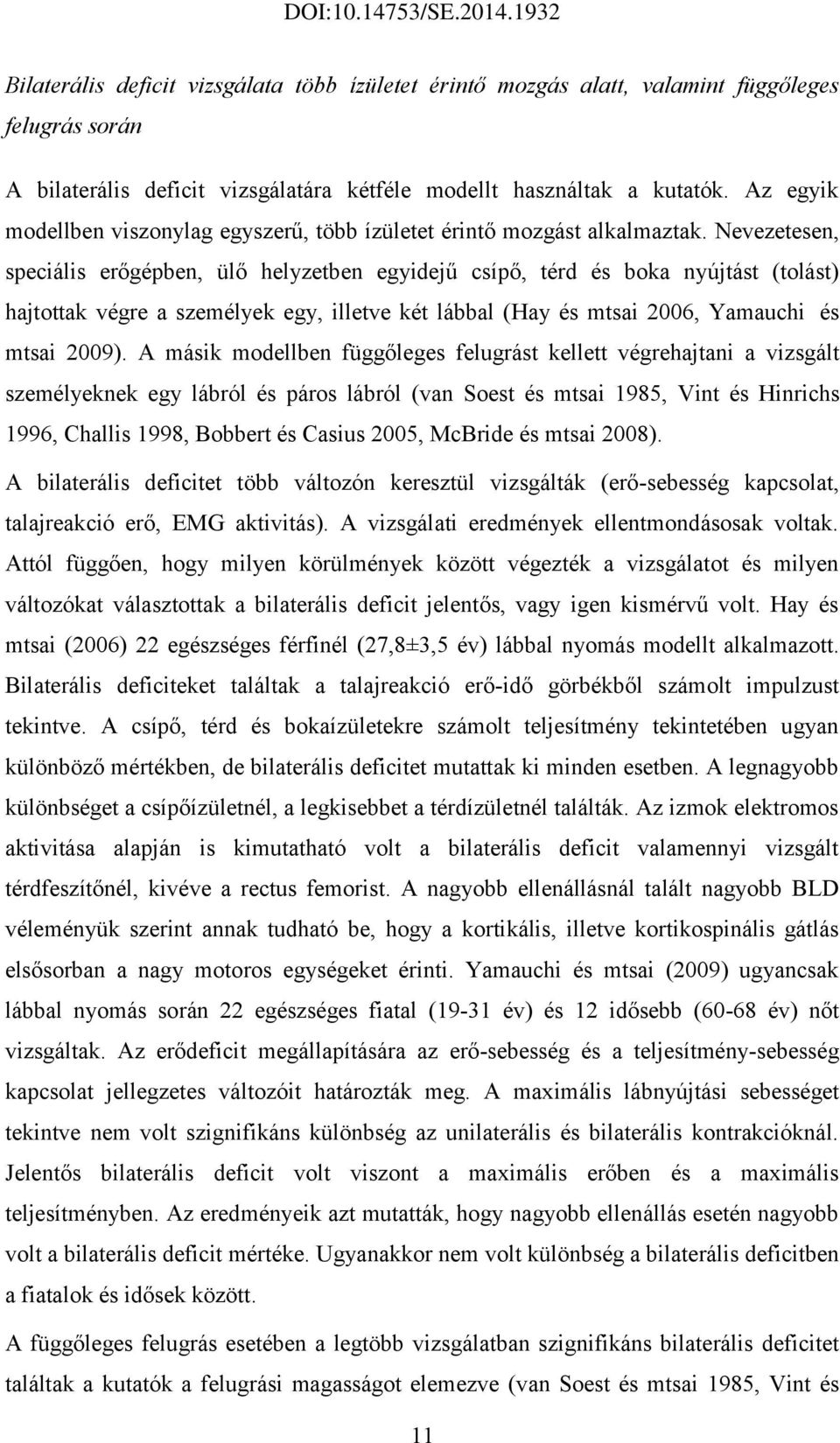 DOI:10.14753/SE.2014.1932

Bilaterális deficit vizsgálata több ízületet érintő mozgás alatt, valamint függőleges felugrás során

A bilaterális deficit vizsgálatára kétféle modellt használtak a kutatók. Az egyik modellben viszonylag egyszerű, több ízületet érintő mozgást alkalmaztak. Nevezetesen, speciális erőgépben, ülő helyzetben egyidejű csípő, térd és boka nyújtást (tolást) hajtottak végre a személyek egy, illetve két lábbal (Hay és mtsai 2006, Yamauchi és mtsai 2009). A másik modellben függőleges felugrást kellett végrehajtani a vizsgált személyeknek egy lábról és páros lábról (van Soest és mtsai 1985, Vint és Hinrichs 1996, Challis 1998, Bobbert és Casius 2005, McBride és mtsai 2008).

A bilaterális deficitet több változón keresztül vizsgálták (erő-sebesség kapcsolat, talajreakció erő, EMG aktivitás). A vizsgálati eredmények ellentmondásosak voltak. Attól függően, hogy milyen körülmények között végezték a vizsgálatot és milyen változókat választottak a bilaterális deficit jelentős, vagy igen kismérvű volt. Hay és mtsai (2006) 22 egészséges férfinél (27,8±3,5 év) lábbal nyomás modellt alkalmazott. Bilaterális deficiteket találtak a talajreakció erő-idő görbékből számolt impulzust tekintve. A csípő, térd és bokaízületekre számolt teljesítmény tekintetében ugyan különböző mértékben, de bilaterális deficitet mutattak ki minden esetben. A legnagyobb különbséget a csípőízületnél, a legkisebbet a térdízületnél találták. Az izmok elektromos aktivitása alapján is kimutatható volt a bilaterális deficit valamennyi vizsgált térdfeszítőnél, kivéve a rectus femorist. A nagyobb ellenállásnál talált nagyobb BLD véleményük szerint annak tudható be, hogy a kortikális, illetve kortikospinális gátlás elsősorban a nagy motoros egységeket érinti. Yamauchi és mtsai (2009) ugyancsak lábbal nyomás során 22 egészséges fiatal (19-31 év) és 12 idősebb (60-68 év) nőt vizsgáltak. Az erődeficit megállapítására az erő-sebesség és a teljesítmény-sebesség kapcsolat jellegzetes változóit határozták meg. A maximális lábnyújtási sebességet tekintve nem volt szignifikáns különbség az unilaterális és bilaterális kontrakcióknál. Jelentős bilaterális deficit volt viszont a maximális erőben és a maximális teljesítményben. Az eredményeik azt mutatták, hogy nagyobb ellenállás esetén nagyobb volt a bilaterális deficit mértéke. Ugyanakkor nem volt különbség a bilaterális deficitben a fiatalok és idősek között.

A függőleges felugrás esetében a legtöbb vizsgálatban szignifikáns bilaterális deficitet találtak a kutatók a felugrási magasságot elemezve (van Soest és mtsai 1985, Vint és

11